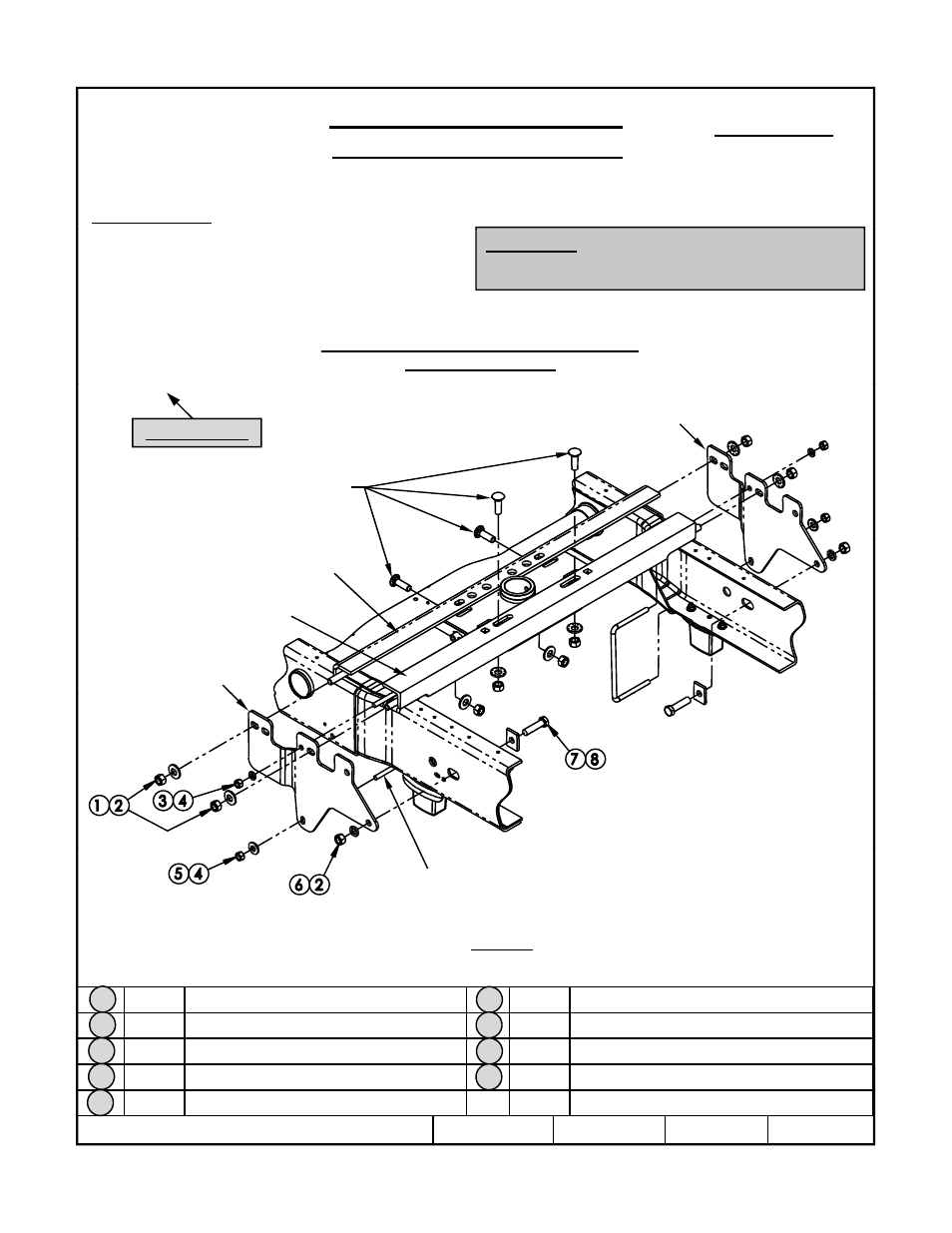 ①②

③④

⑤④

⑥②

⑦⑧